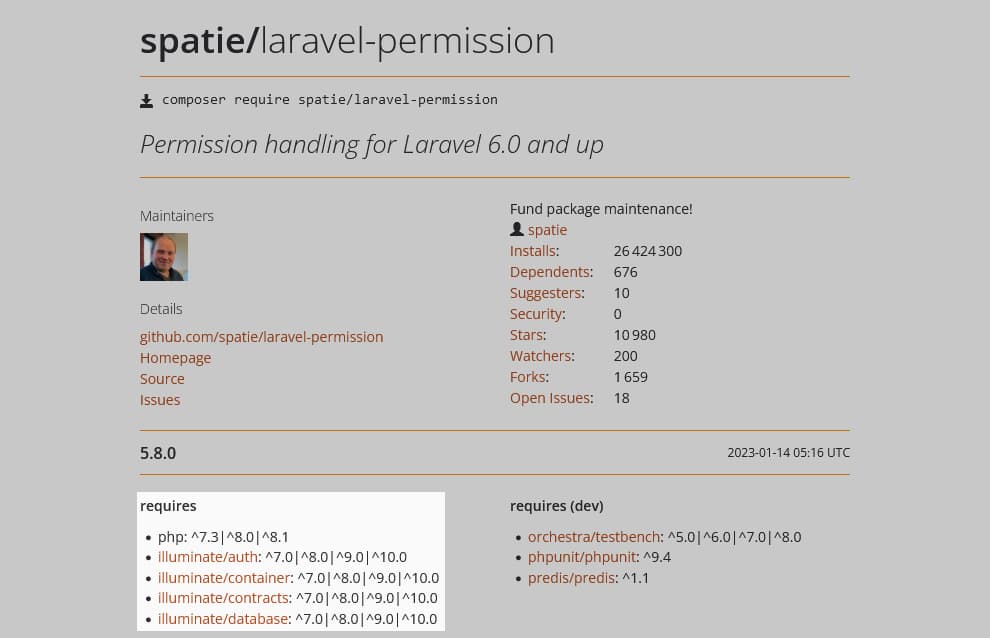 spatie/laravel-permission

composer require spatie/laravel-permission

Permission handling for Laravel 6.0 and up

Maintainers

Details

github.com/spatie/laravel-permission
Homepage
Source
Issues

Fund package maintenance!
spatie

| | |
|---|---|
| Installs: | 26 424 300 |
| Dependents: | 676 |
| Suggesters: | 10 |
| Security: | 0 |
| Stars: | 10 980 |
| Watchers: | 200 |
| Forks: | 1 659 |
| Open Issues: | 18 |

5.8.0

2023-01-14 05:16 UTC

requires

- php: ^7.3|^8.0|^8.1
- illuminate/auth: ^7.0|^8.0|^9.0|^10.0
- illuminate/container: ^7.0|^8.0|^9.0|^10.0
- illuminate/contracts: ^7.0|^8.0|^9.0|^10.0
- illuminate/database: ^7.0|^8.0|^9.0|^10.0

requires (dev)

- orchestra/testbench: ^5.0|^6.0|^7.0|^8.0
- phpunit/phpunit: ^9.4
- predis/predis: ^1.1